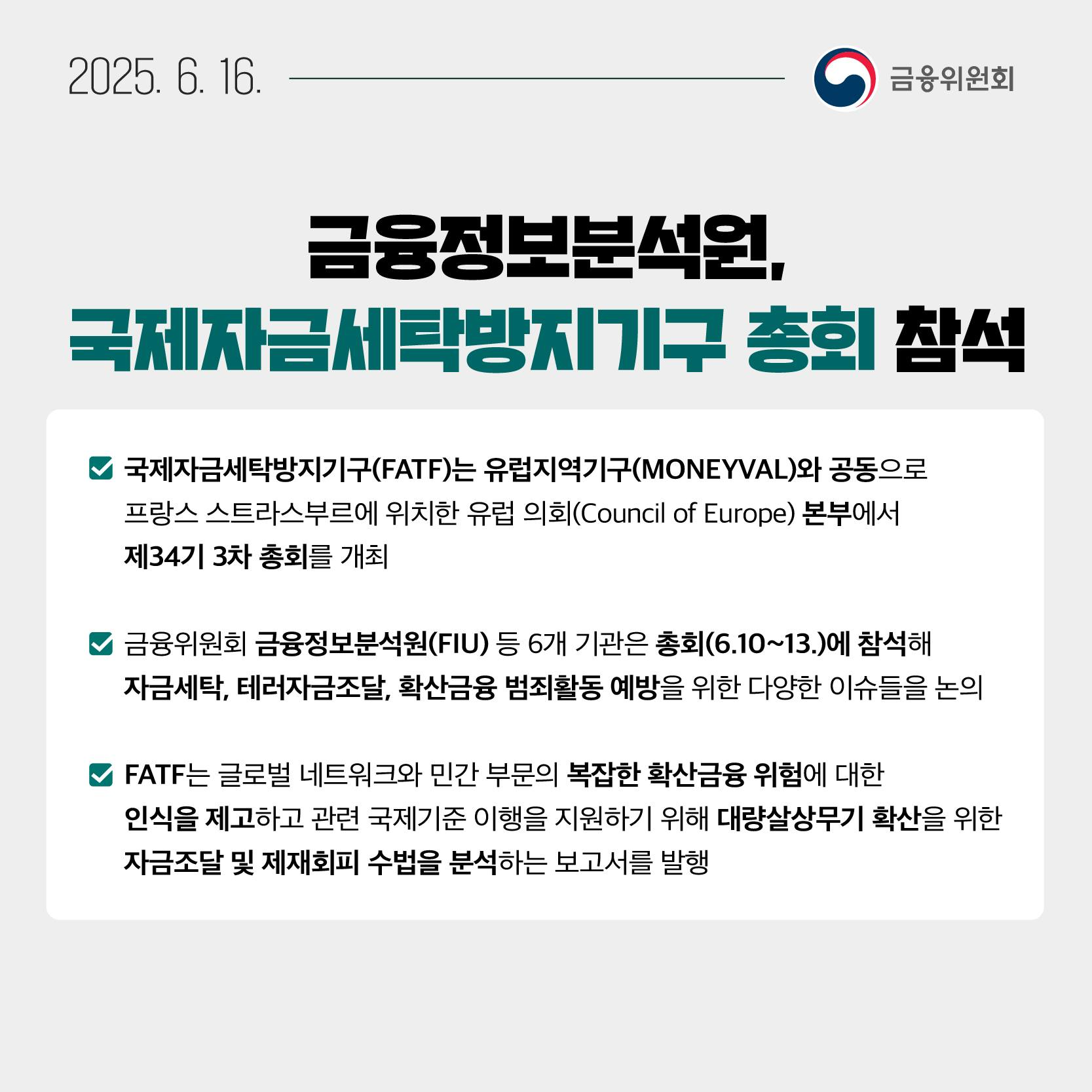 2025. 6. 16.

금융위원회

금융정보분석원,
국제자금세탁방지기구 총회 참석

국제자금세탁방지기구(FATF)는 유럽지역기구(MONEYVAL)와 공동으로 프랑스 스트라스부르에 위치한 유럽 의회(Council of Europe) 본부에서 제34기 3차 총회를 개최

금융위원회 금융정보분석원(FIU) 등 6개 기관은 총회(6.10~13.)에 참석해 자금세탁, 테러자금조달, 확산금융 범죄활동 예방을 위한 다양한 이슈들을 논의

FATF는 글로벌 네트워크와 민간 부문의 복잡한 확산금융 위험에 대한 인식을 제고하고 관련 국제기준 이행을 지원하기 위해 대량살상무기 확산을 위한 자금조달 및 제재회피 수법을 분석하는 보고서를 발행